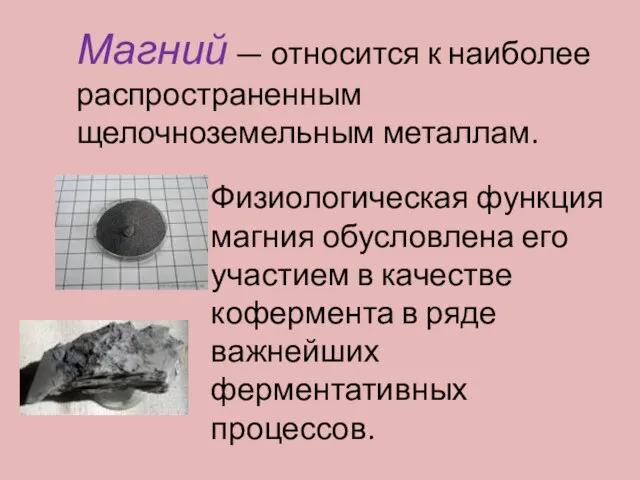 Магний — относится к наиболее распространенным щелочноземельным металлам.

Физиологическая функция магния обусловлена его участием в качестве кофермента в ряде важнейших ферментативных процессов.